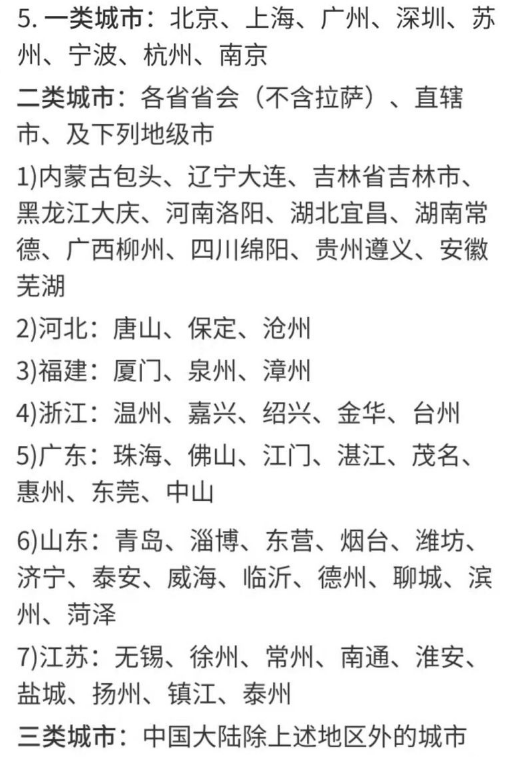 5. 一类城市：北京、上海、广州、深圳、苏州、宁波、杭州、南京

二类城市：各省省会（不含拉萨）、直辖市、及下列地级市

1)内蒙古包头、辽宁大连、吉林省吉林市、黑龙江大庆、河南洛阳、湖北宜昌、湖南常德、广西柳州、四川绵阳、贵州遵义、安徽芜湖

2)河北：唐山、保定、沧州

3)福建：厦门、泉州、漳州

4)浙江：温州、嘉兴、绍兴、金华、台州

5)广东：珠海、佛山、江门、湛江、茂名、惠州、东莞、中山

6)山东：青岛、淄博、东营、烟台、潍坊、济宁、泰安、威海、临沂、德州、聊城、滨州、菏泽

7)江苏：无锡、徐州、常州、南通、淮安、盐城、扬州、镇江、泰州

三类城市：中国大陆除上述地区外的城市